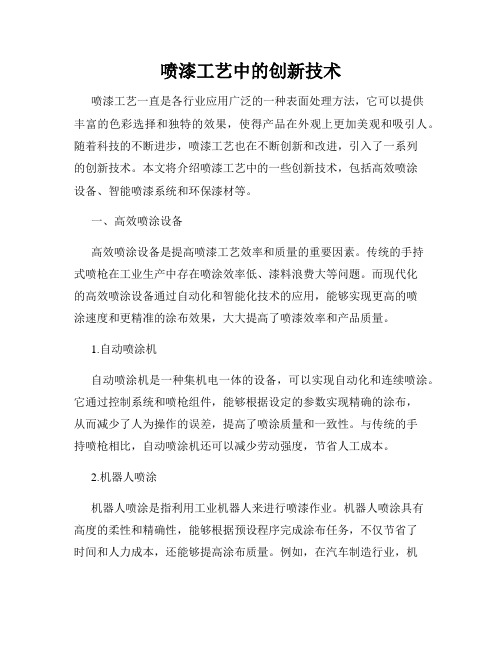 喷漆工艺中的创新技术

喷漆工艺一直是各行业应用广泛的一种表面处理方法，它可以提供丰富的色彩选择和独特的效果，使得产品在外观上更加美观和吸引人。随着科技的不断进步，喷漆工艺也在不断创新和改进，引入了一系列的创新技术。本文将介绍喷漆工艺中的一些创新技术，包括高效喷涂设备、智能喷漆系统和环保漆材等。

一、高效喷涂设备

高效喷涂设备是提高喷漆工艺效率和质量的重要因素。传统的手持式喷枪在工业生产中存在喷涂效率低、漆料浪费大等问题。而现代化的高效喷涂设备通过自动化和智能化技术的应用，能够实现更高的喷涂速度和更精准的涂布效果，大大提高了喷漆效率和产品质量。

1.自动喷涂机

自动喷涂机是一种集机电一体的设备，可以实现自动化和连续喷涂。它通过控制系统和喷枪组件，能够根据设定的参数实现精确的涂布，从而减少了人为操作的误差，提高了喷涂质量和一致性。与传统的手持喷枪相比，自动喷涂机还可以减少劳动强度，节省人工成本。

2.机器人喷涂

机器人喷涂是指利用工业机器人来进行喷漆作业。机器人喷涂具有高度的柔性和精确性，能够根据预设程序完成涂布任务，不仅节省了时间和人力成本，还能够提高涂布质量。例如，在汽车制造行业，机